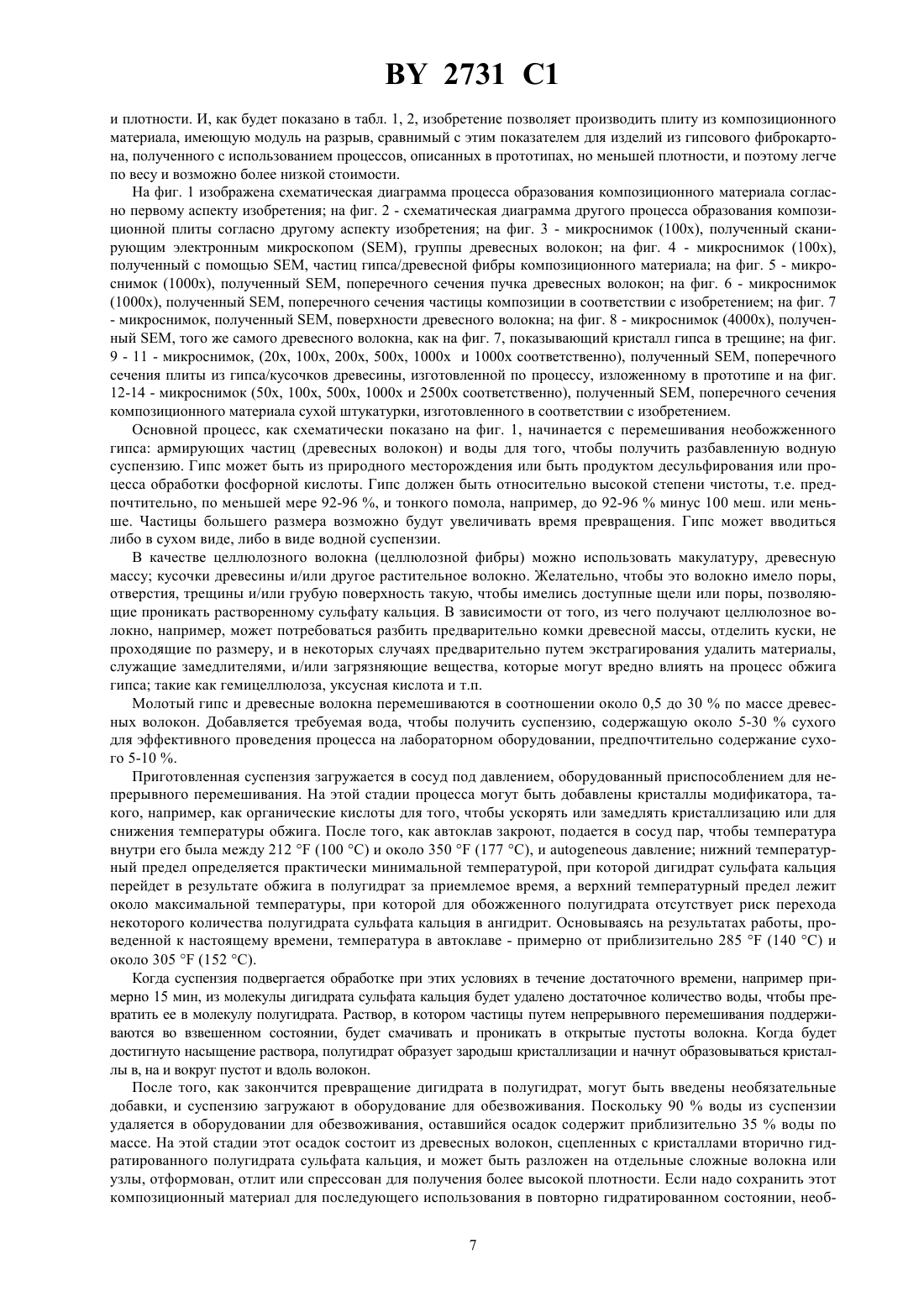 BY 2731 C1

и плотности. И, как будет показано в табл. 1, 2, изобретение позволяет производить плиту из композиционного материала, имеющую модуль на разрыв, сравнимый с этим показателем для изделий из гипсового фиброкартона, полученного с использованием процессов, описанных в прототипах, но меньшей плотности, и поэтому легче по весу и возможно более низкой стоимости.

На фиг. 1 изображена схематическая диаграмма процесса образования композиционного материала согласно первому аспекту изобретения; на фиг. 2 - схематическая диаграмма другого процесса образования композиционной плиты согласно другому аспекту изобретения; на фиг. 3 - микроснимок (100x), полученный сканирующим электронным микроскопом (SEM), группы древесных волокон; на фиг. 4 - микроснимок (100x), полученный с помощью SEM, частиц гипса/древесной фибры композиционного материала; на фиг. 5 - микроснимок (1000x), полученный SEM, поперечного сечения пучка древесных волокон; на фиг. 6 - микроснимок (1000x), полученный SEM, поперечного сечения частицы композиции в соответствии с изобретением; на фиг. 7 - микроснимок, полученный SEM, поверхности древесного волокна; на фиг. 8 - микроснимок (4000x), полученный SEM, того же самого древесного волокна, как на фиг. 7, показывающий кристалл гипса в трещине; на фиг. 9 - 11 - микроснимок, (20x, 100x, 200x, 500x, 1000x и 1000x соответственно), полученный SEM, поперечного сечения плиты из гипса/кусочков древесины, изготовленной по процессу, изложенному в прототипе и на фиг. 12-14 - микроснимок (50x, 100x, 500x, 1000x и 2500x соответственно), полученный SEM, поперечного сечения композиционного материала сухой штукатурки, изготовленного в соответствии с изобретением.

Основной процесс, как схематически показано на фиг. 1, начинается с перемешивания необожженного гипса: армирующих частиц (древесных волокон) и воды для того, чтобы получить разбавленную водную суспензию. Гипс может быть из природного месторождения или быть продуктом десульфирования или процесса обработки фосфорной кислоты. Гипс должен быть относительно высокой степени чистоты, т.е. предпочтительно, по меньшей мере 92-96 %, и тонкого помола, например, до 92-96 % минус 100 меш. или меньше. Частицы большего размера возможно будут увеличивать время превращения. Гипс может вводиться либо в сухом виде, либо в виде водной суспензии.

В качестве целлюлозного волокна (целлюлозной фибры) можно использовать макулатуру, древесную массу; кусочки древесины и/или другое растительное волокно. Желательно, чтобы это волокно имело поры, отверстия, трещины и/или грубую поверхность такую, чтобы имелись доступные щели или поры, позволяющие проникать растворенному сульфату кальция. В зависимости от того, из чего получают целлюлозное волокно, например, может потребоваться разбить предварительно комки древесной массы, отделить куски, не проходящие по размеру, и в некоторых случаях предварительно путем экстрагирования удалить материалы, служащие замедлителями, и/или загрязняющие вещества, которые могут вредно влиять на процесс обжига гипса; такие как гемицеллюлоза, уксусная кислота и т.п.

Молотый гипс и древесные волокна перемешиваются в соотношении около 0,5 до 30 % по массе древесных волокон. Добавляется требуемая вода, чтобы получить суспензию, содержащую около 5-30 % сухого для эффективного проведения процесса на лабораторном оборудовании, предпочтительно содержание сухого 5-10 %.

Приготовленная суспензия загружается в сосуд под давлением, оборудованный приспособлением для непрерывного перемешивания. На этой стадии процесса могут быть добавлены кристаллы модификатора, такого, например, как органические кислоты для того, чтобы ускорять или замедлять кристаллизацию или для снижения температуры обжига. После того, как автоклав закроют, подается в сосуд пар, чтобы температура внутри его была между 212 °F (100 °C) и около 350 °F (177 °C), и autogeneous давление; нижний температурный предел определяется практически минимальной температурой, при которой дигидрат сульфата кальция перейдет в результате обжига в полугидрат за приемлемое время, а верхний температурный предел лежит около максимальной температуры, при которой для обожженного полугидрата отсутствует риск перехода некоторого количества полугидрата сульфата кальция в ангидрит. Основываясь на результатах работы, проведенной к настоящему времени, температура в автоклаве - примерно от приблизительно 285 °F (140 °C) и около 305 °F (152 °C).

Когда суспензия подвергается обработке при этих условиях в течение достаточного времени, например примерно 15 мин, из молекулы дигидрата сульфата кальция будет удалено достаточное количество воды, чтобы превратить ее в молекулу полугидрата. Раствор, в котором частицы путем непрерывного перемешивания поддерживаются во взвешенном состоянии, будет смачивать и проникать в открытые пустоты волокна. Когда будет достигнуто насыщение раствора, полугидрат образует зародыш кристаллизации и начнут образовываться кристаллы в, на и вокруг пустот и вдоль волокон.

После того, как закончится превращение дигидрата в полугидрат, могут быть введены необязательные добавки, и суспензию загружают в оборудование для обезвоживания. Поскольку 90 % воды из суспензии удаляется в оборудовании для обезвоживания, оставшийся осадок содержит приблизительно 35 % воды по массе. На этой стадии этот осадок состоит из древесных волокон, сцепленных с кристаллами вторично гидратированного полугидрата сульфата кальция, и может быть разложен на отдельные сложные волокна или узлы, отформован, отлит или спрессован для получения более высокой плотности. Если надо сохранить этот композиционный материал для последующего использования в повторно гидратированном состоянии, необ-

7